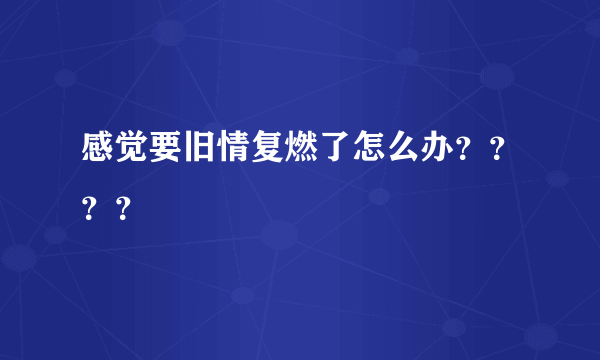 感觉要旧情复燃了怎么办？？？？